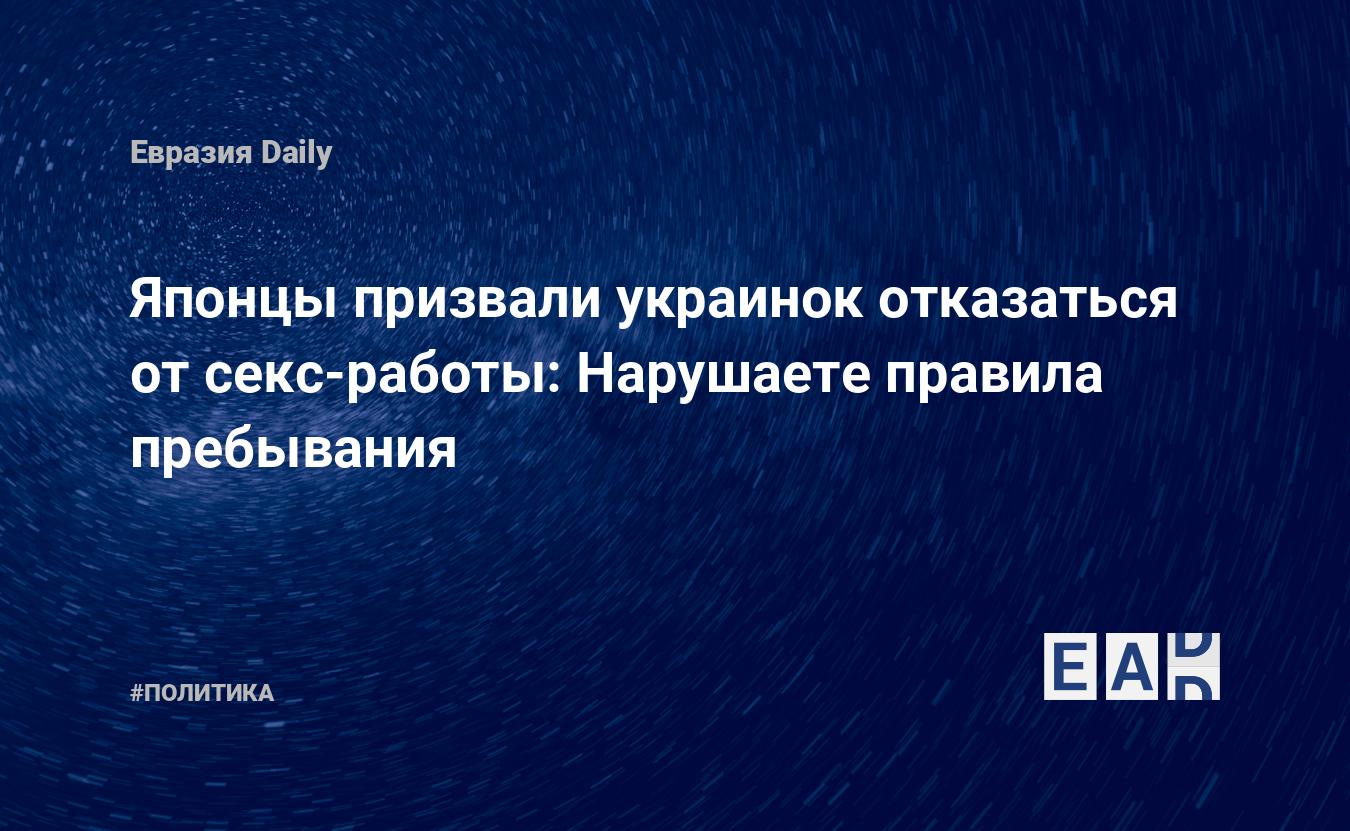 Евразия Daily

Японцы призвали украинок отказаться от секс-работы: Нарушаете правила пребывания

#ПОЛИТИКА

EAD